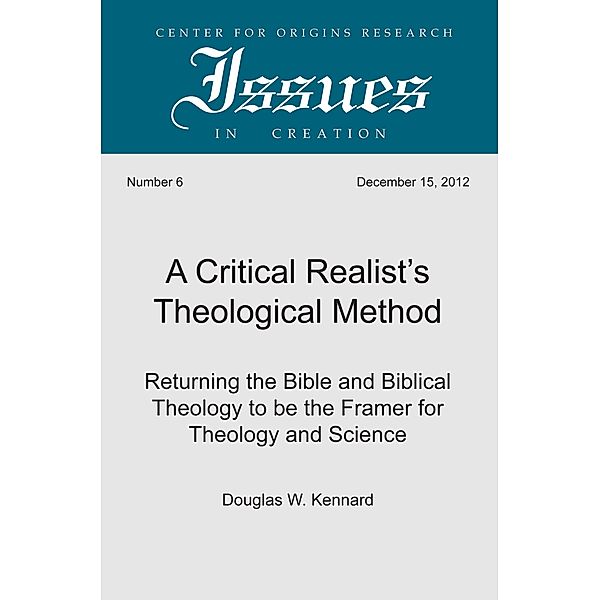 CENTER FOR ORIGINS RESEARCH
Issues
IN CREATION

Number 6

December 15, 2012

A Critical Realist's Theological Method

Returning the Bible and Biblical Theology to be the Framer for Theology and Science

Douglas W. Kennard